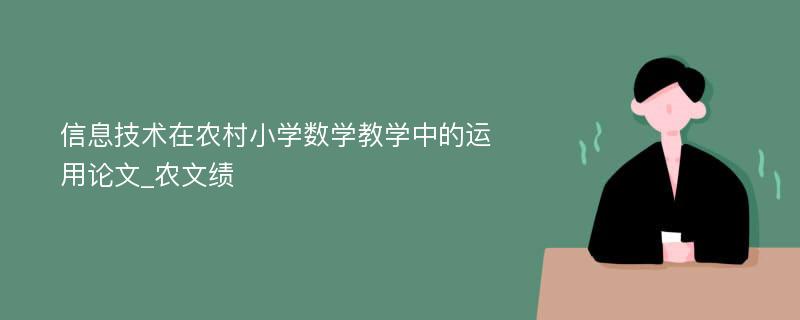 信息技术在农村小学数学教学中的运用论文_农文绩